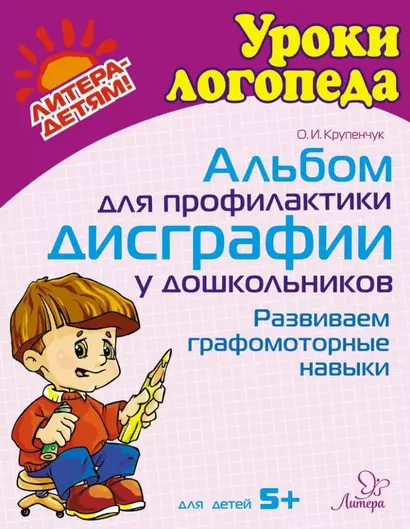 ЛИТЕРА-ДЕТЯМ!

Уроки логопеда

О. И. Крупенчук

Альбом для профилактики дисграфии у дошкольников

Развиваем графомоторные навыки

для детей 5+

Литера